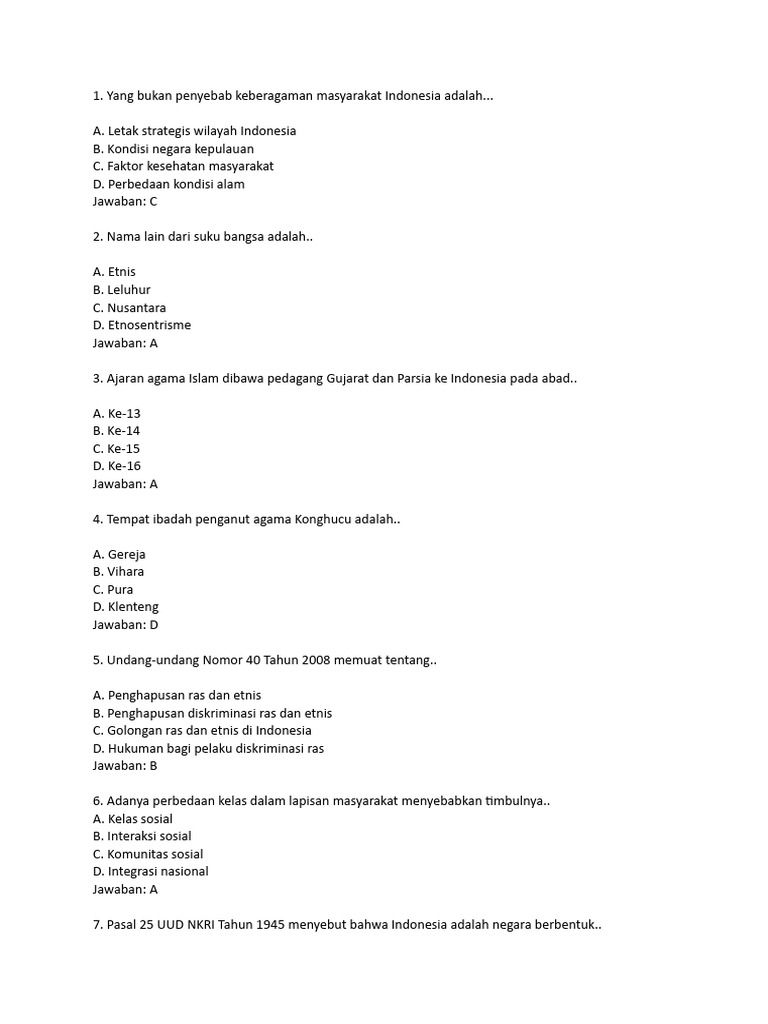 1. Yang bukan penyebab keberagaman masyarakat Indonesia adalah...

A. Letak strategis wilayah Indonesia
B. Kondisi negara kepulauan
C. Faktor kesehatan masyarakat
D. Perbedaan kondisi alam
Jawaban: C

2. Nama lain dari suku bangsa adalah..

A. Etnis
B. Leluhur
C. Nusantara
D. Etnosentrisme
Jawaban: A

3. Ajaran agama Islam dibawa pedagang Gujarat dan Parsia ke Indonesia pada abad..

A. Ke-13
B. Ke-14
C. Ke-15
D. Ke-16
Jawaban: A

4. Tempat ibadah penganut agama Konghucu adalah..

A. Gereja
B. Vihara
C. Pura
D. Klenteng
Jawaban: D

5. Undang-undang Nomor 40 Tahun 2008 memuat tentang..

A. Penghapusan ras dan etnis
B. Penghapusan diskriminasi ras dan etnis
C. Golongan ras dan etnis di Indonesia
D. Hukuman bagi pelaku diskriminasi ras
Jawaban: B

6. Adanya perbedaan kelas dalam lapisan masyarakat menyebabkan timbulnya..
A. Kelas sosial
B. Interaksi sosial
C. Komunitas sosial
D. Integrasi nasional
Jawaban: A

7. Pasal 25 UUD NKRI Tahun 1945 menyebut bahwa Indonesia adalah negara berbentuk..